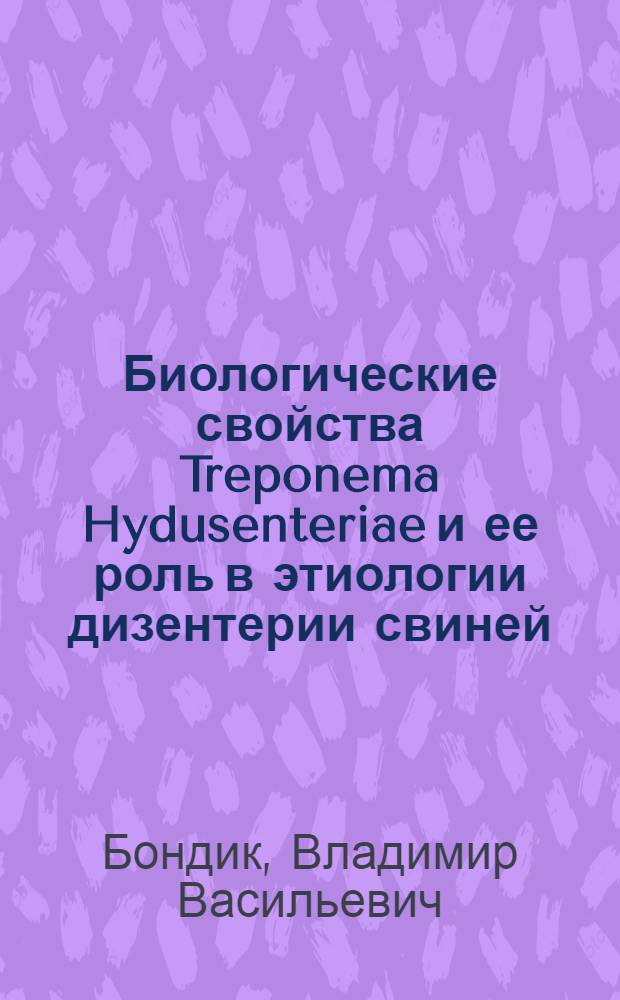 Биологические свойства Treponema Hydusenteriae и ее роль в этиологии дизентерии свиней

Бондик, Владимир Васильевич